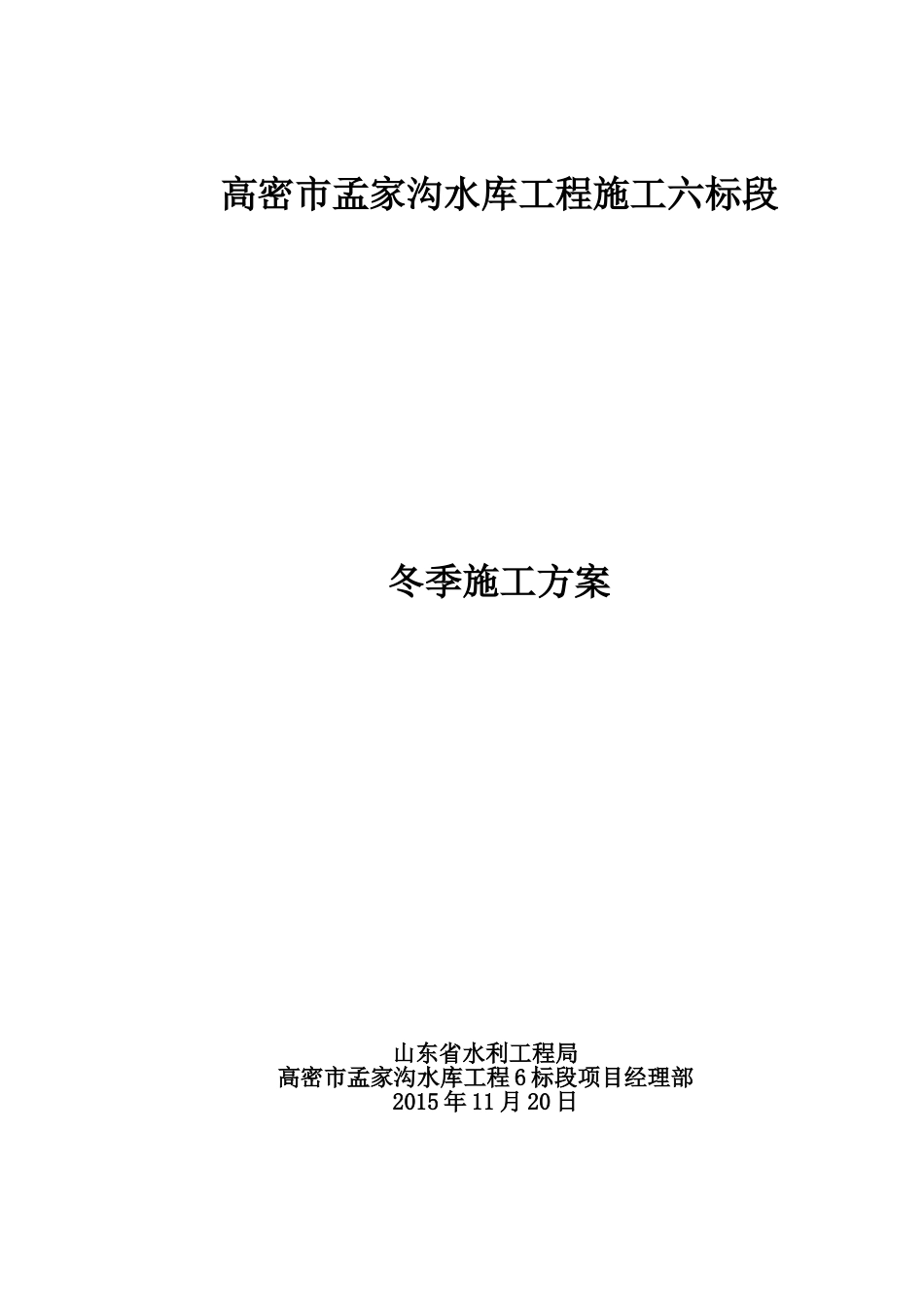 高密市孟家沟水库工程施工六标段

冬季施工方案

山东省水利工程局
高密市孟家沟水库工程6标段项目经理部
2015年11月20日